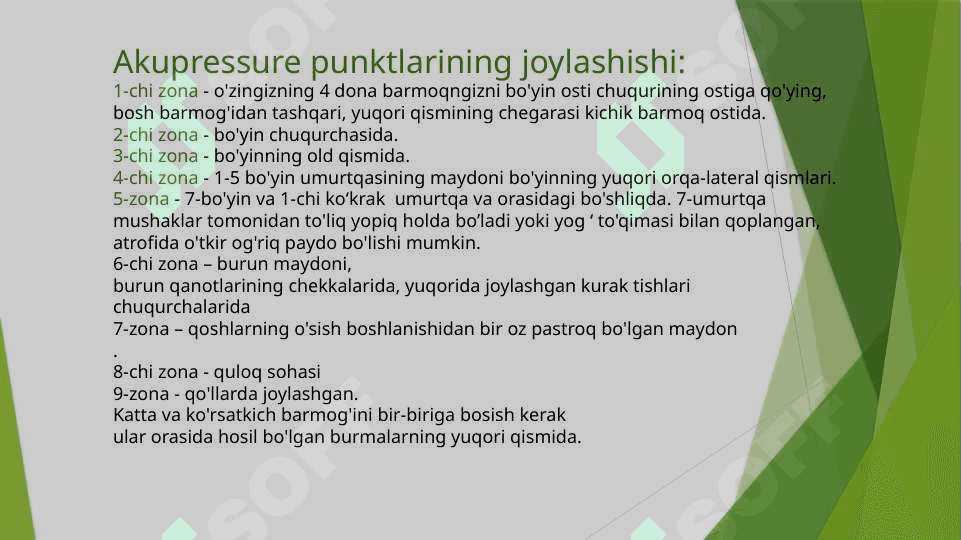 Akupressure punktlarining joylashishi:
1-chi zona - o'zingizning 4 dona barmoqngizni bo'yin osti chuqurining ostiga qo'ying, bosh barmog'idan tashqari, yuqori qismining chegarasi kichik barmoq ostida.
2-chi zona - bo'yin chuqurchasida.
3-chi zona - bo'yinning old qismida.
4-chi zona - 1-5 bo'yin umurtqasining maydoni bo'yinning yuqori orqa-lateral qismlari.
5-zona - 7-bo'yin va 1-chi ko‘krak umurtqa va orasidagi bo'shliqda. 7-umurtqa mushaklar tomonidan to'liq yopiq holda bo’ladi yoki yog ‘ to'qimasi bilan qoplangan, atrofida o'tkir og'riq paydo bo'lishi mumkin.
6-chi zona – burun maydoni,
burun qanotlarining chekkalarida, yuqorida joylashgan kurak tishlari chuqurchalarida
7-zona – qoshlarning o'sish boshlanishidan bir oz pastroq bo'lgan maydon
.
8-chi zona - quloq sohasi
9-zona - qo'llarda joylashgan.
Katta va ko'rsatkich barmog'ini bir-biriga bosish kerak
ular orasida hosil bo'lgan burmalarning yuqori qismida.